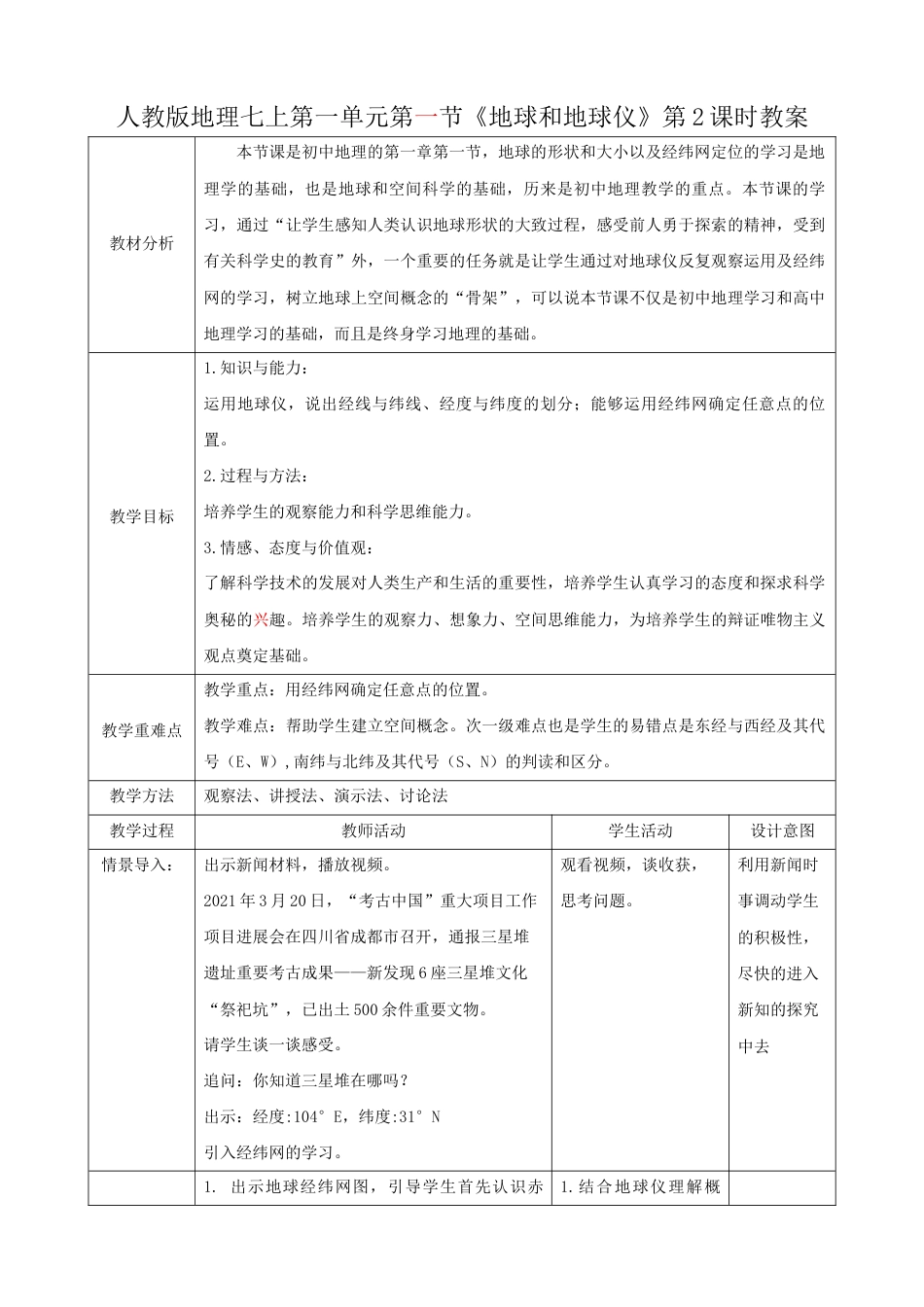 人教版地理七上第一单元第一节《地球和地球仪》第2课时教案

| 教材分析 | 本节课是初中地理的第一章第一节，地球的形状和大小以及经纬网定位的学习是地理学的基础，也是地球和空间科学的基础，历来是初中地理教学的重点。本节课的学习，通过“让学生感知人类认识地球形状的大致过程，感受前人勇于探索的精神，受到有关科学史的教育”外，一个重要的任务就是让学生通过对地球仪反复观察运用及经纬网的学习，树立地球上空间概念的“骨架”，可以说本节课不仅是初中地理学习和高中地理学习的基础，而且是终身学习地理的基础。 | | |
|---|---|---|---|
| 教学目标 | 1.知识与能力：<br>运用地球仪，说出经线与纬线、经度与纬度的划分；能够运用经纬网确定任意点的位置。<br>2.过程与方法：<br>培养学生的观察能力和科学思维能力。<br>3.情感、态度与价值观：<br>了解科学技术的发展对人类生产和生活的重要性，培养学生认真学习的态度和探求科学奥秘的兴趣。培养学生的观察力、想象力、空间思维能力，为培养学生的辩证唯物主义观点奠定基础。 | | |
| 教学重难点 | 教学重点：用经纬网确定任意点的位置。<br>教学难点：帮助学生建立空间概念。次一级难点也是学生的易错点是东经与西经及其代号（E、W），南纬与北纬及其代号（S、N）的判读和区分。 | | |
| 教学方法 | 观察法、讲授法、演示法、讨论法 | | |
| 教学过程 | 教师活动 | 学生活动 | 设计意图 |
| 情景导入： | 出示新闻材料，播放视频。<br>2021年3月20日，“考古中国”重大项目工作项目进展会在四川省成都市召开，通报三星堆遗址重要考古成果——新发现6座三星堆文化“祭祀坑”，已出土500余件重要文物。<br>请学生谈一谈感受。<br>追问：你知道三星堆在哪吗？<br>出示：经度:104° E，纬度:31° N<br>引入经纬网的学习。 | 观看视频，谈收获，思考问题。 | 利用新闻时事调动学生的积极性，尽快的进入新知的探究中去 |
| | 1. 出示地球经纬网图，引导学生首先认识赤 | 1.结合地球仪理解概 | |